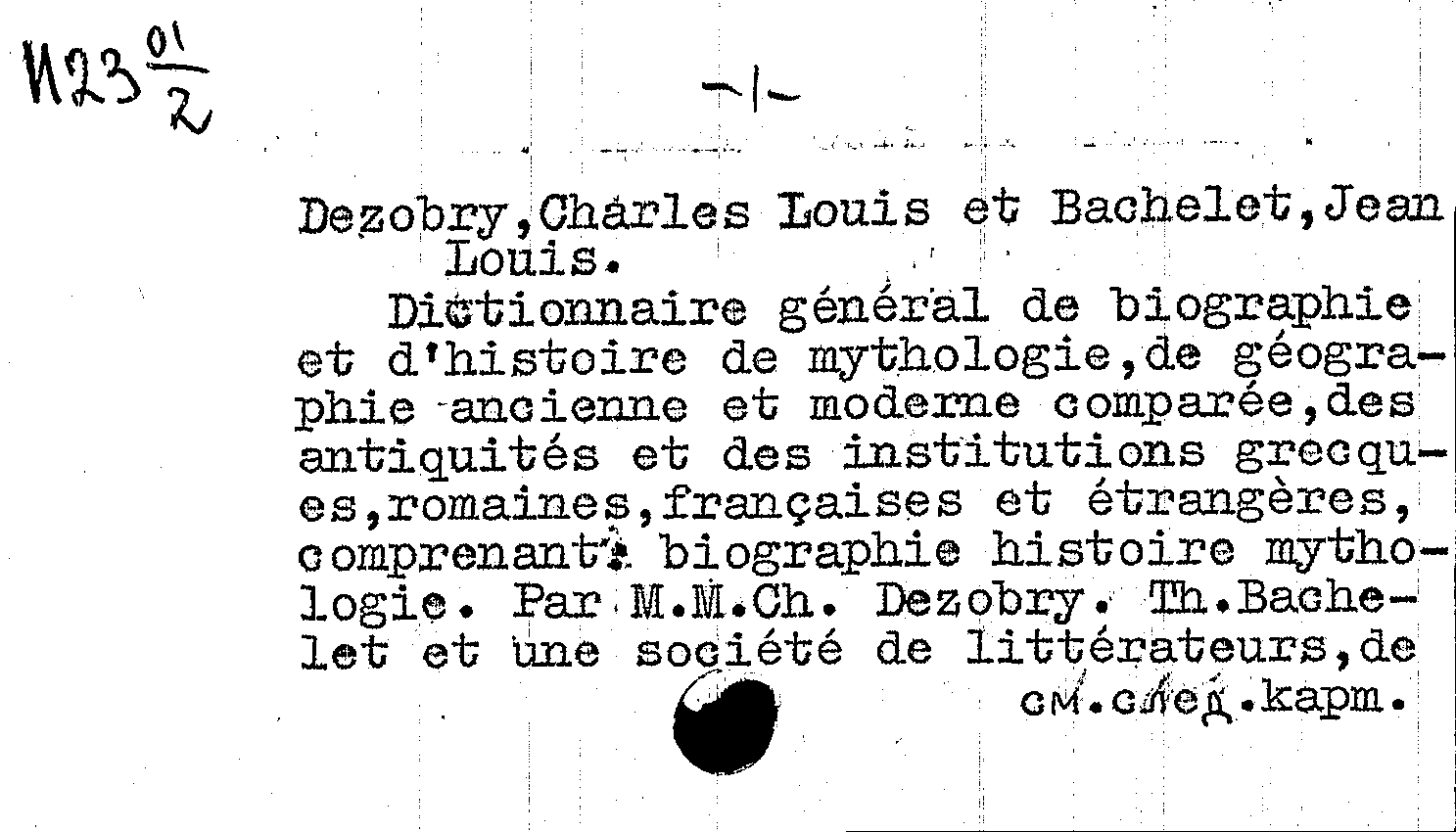 И23 $\frac{01}{2}$

-1-

Dezobry,Charles Louis et Bachelet,Jean Louis.

Dictionnaire général de biographie et d'histoire de mythologie,de géographie ancienne et moderne comparée,des antiquités et des institutions grecques,romaines,françaises et étrangères, comprenant: biographie histoire mythologie. Par M.M.Ch. Dezobry. Th.Bachelet et une société de littérateurs,de

см.след.карт.